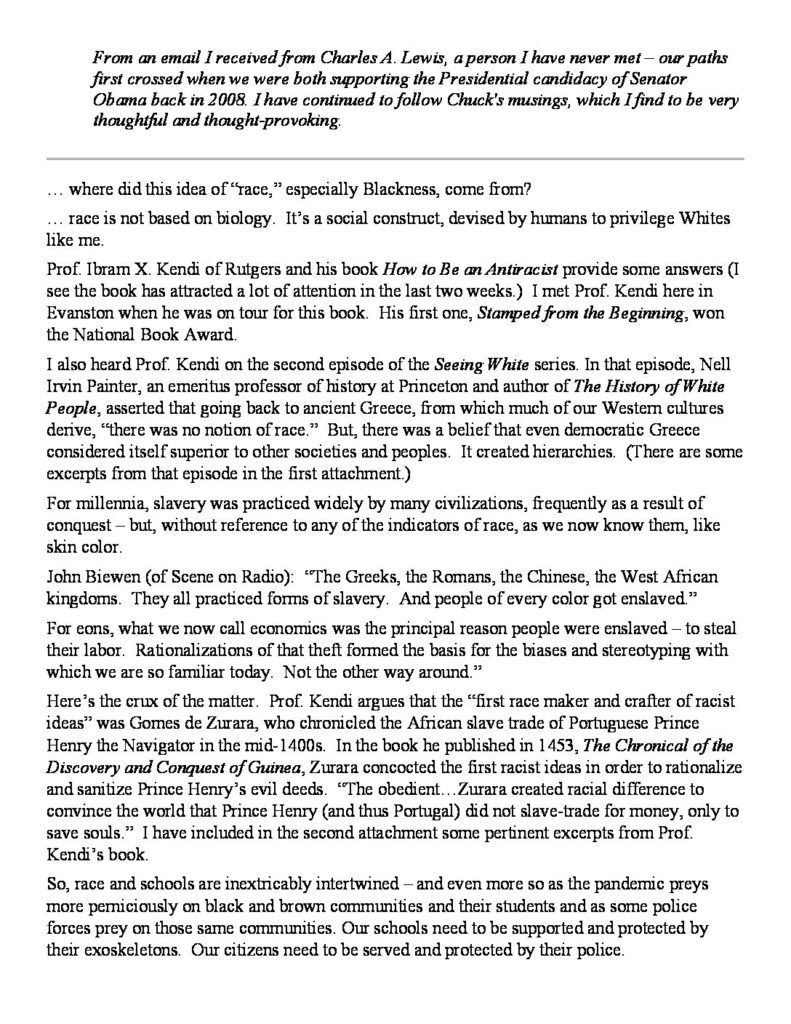 From an email I received from Charles A. Lewis, a person I have never met – our paths first crossed when we were both supporting the Presidential candidacy of Senator Obama back in 2008. I have continued to follow Chuck's musings, which I find to be very thoughtful and thought-provoking.

… where did this idea of "race," especially Blackness, come from?

… race is not based on biology. It's a social construct, devised by humans to privilege Whites like me.

Prof. Ibram X. Kendi of Rutgers and his book How to Be an Antiracist provide some answers (I see the book has attracted a lot of attention in the last two weeks.) I met Prof. Kendi here in Evanston when he was on tour for this book. His first one, Stamped from the Beginning, won the National Book Award.

I also heard Prof. Kendi on the second episode of the Seeing White series. In that episode, Nell Irvin Painter, an emeritus professor of history at Princeton and author of The History of White People, asserted that going back to ancient Greece, from which much of our Western cultures derive, "there was no notion of race." But, there was a belief that even democratic Greece considered itself superior to other societies and peoples. It created hierarchies. (There are some excerpts from that episode in the first attachment.)

For millennia, slavery was practiced widely by many civilizations, frequently as a result of conquest – but, without reference to any of the indicators of race, as we now know them, like skin color.

John Biewen (of Scene on Radio): "The Greeks, the Romans, the Chinese, the West African kingdoms. They all practiced forms of slavery. And people of every color got enslaved."

For eons, what we now call economics was the principal reason people were enslaved – to steal their labor. Rationalizations of that theft formed the basis for the biases and stereotyping with which we are so familiar today. Not the other way around."

Here's the crux of the matter. Prof. Kendi argues that the "first race maker and crafter of racist ideas" was Gomes de Zurara, who chronicled the African slave trade of Portuguese Prince Henry the Navigator in the mid-1400s. In the book he published in 1453, The Chronical of the Discovery and Conquest of Guinea, Zurara concocted the first racist ideas in order to rationalize and sanitize Prince Henry's evil deeds. "The obedient…Zurara created racial difference to convince the world that Prince Henry (and thus Portugal) did not slave-trade for money, only to save souls." I have included in the second attachment some pertinent excerpts from Prof. Kendi's book.

So, race and schools are inextricably intertwined – and even more so as the pandemic preys more perniciously on black and brown communities and their students and as some police forces prey on those same communities. Our schools need to be supported and protected by their exoskeletons. Our citizens need to be served and protected by their police.